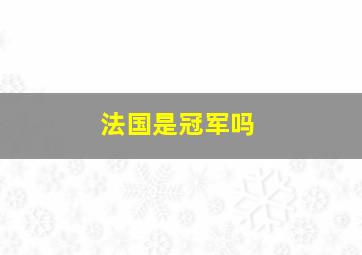 法国是冠军吗